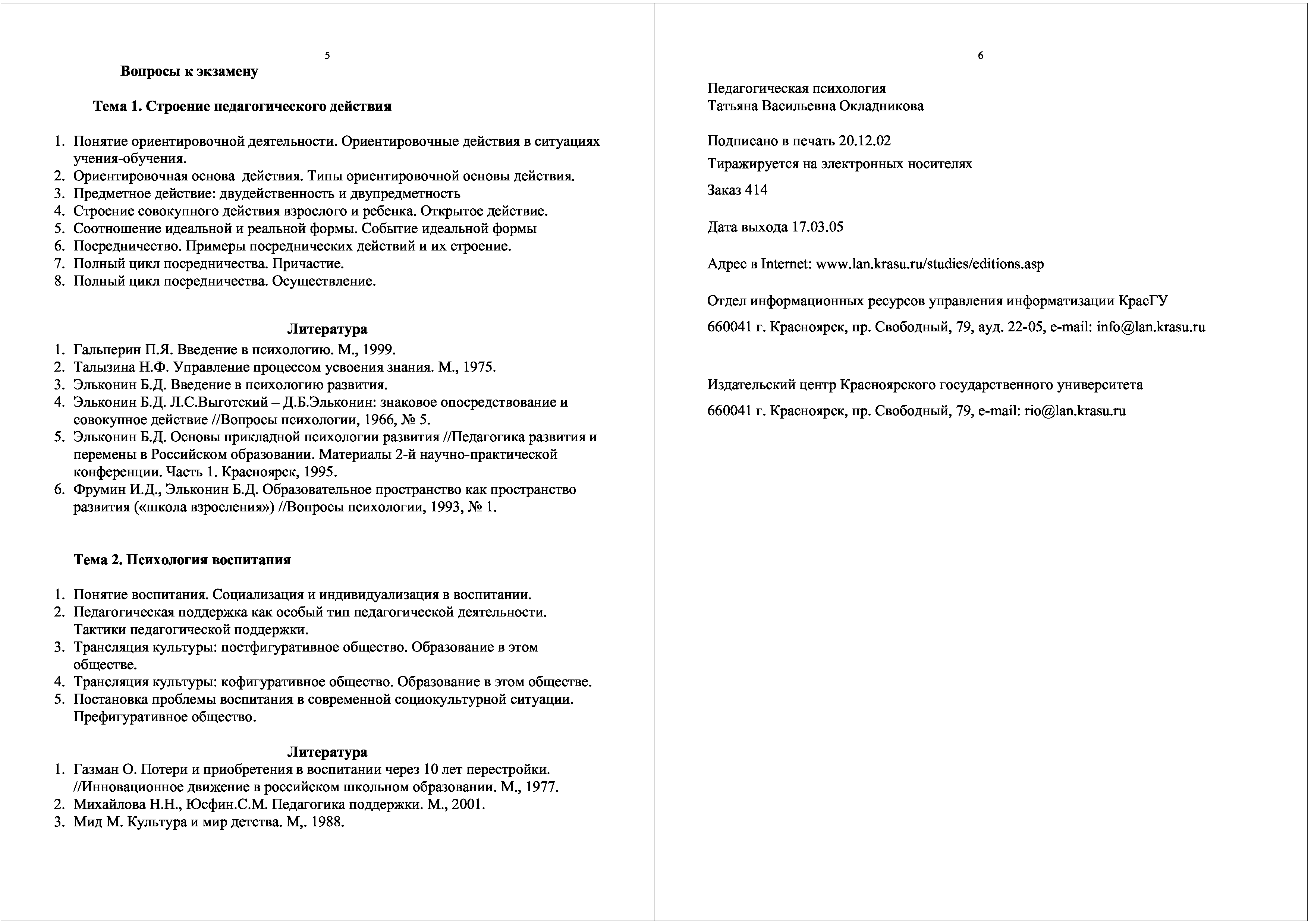 5

Вопросы к экзамену

Тема 1. Строение педагогического действия

1. Понятие ориентировочной деятельности. Ориентировочные действия в ситуациях учения-обучения.
2. Ориентировочная основа действия. Типы ориентировочной основы действия.
3. Предметное действие: двудейственность и двупредметность
4. Строение совокупного действия взрослого и ребенка. Открытое действие.
5. Соотношение идеальной и реальной формы. Событие идеальной формы
6. Посредничество. Примеры посреднических действий и их строение.
7. Полный цикл посредничества. Причастие.
8. Полный цикл посредничества. Осуществление.

Литература
1. Гальперин П.Я. Введение в психологию. М., 1999.
2. Талызина Н.Ф. Управление процессом усвоения знания. М., 1975.
3. Эльконин Б.Д. Введение в психологию развития.
4. Эльконин Б.Д. Л.С.Выготский – Д.Б.Эльконин: знаковое опосредствование и совокупное действие //Вопросы психологии, 1966, № 5.
5. Эльконин Б.Д. Основы прикладной психологии развития //Педагогика развития и перемены в Российском образовании. Материалы 2-й научно-практической конференции. Часть 1. Красноярск, 1995.
6. Фрумин И.Д., Эльконин Б.Д. Образовательное пространство как пространство развития («школа взросления») //Вопросы психологии, 1993, № 1.

Тема 2. Психология воспитания

1. Понятие воспитания. Социализация и индивидуализация в воспитании.
2. Педагогическая поддержка как особый тип педагогической деятельности. Тактики педагогической поддержки.
3. Трансляция культуры: постфигуративное общество. Образование в этом обществе.
4. Трансляция культуры: кофигуративное общество. Образование в этом обществе.
5. Постановка проблемы воспитания в современной социокультурной ситуации. Префигуративное общество.

Литература
1. Газман О. Потери и приобретения в воспитании через 10 лет перестройки. //Инновационное движение в российском школьном образовании. М., 1977.
2. Михайлова Н.Н., Юсфин.С.М. Педагогика поддержки. М., 2001.
3. Мид М. Культура и мир детства. М,. 1988.

6

Педагогическая психология
Татьяна Васильевна Окладникова

Подписано в печать 20.12.02
Тиражируется на электронных носителях
Заказ 414

Дата выхода 17.03.05

Адрес в Internet: www.lan.krasu.ru/studies/editions.asp

Отдел информационных ресурсов управления информатизации КрасГУ
660041 г. Красноярск, пр. Свободный, 79, ауд. 22-05, e-mail: info@lan.krasu.ru

Издательский центр Красноярского государственного университета
660041 г. Красноярск, пр. Свободный, 79, e-mail: rio@lan.krasu.ru